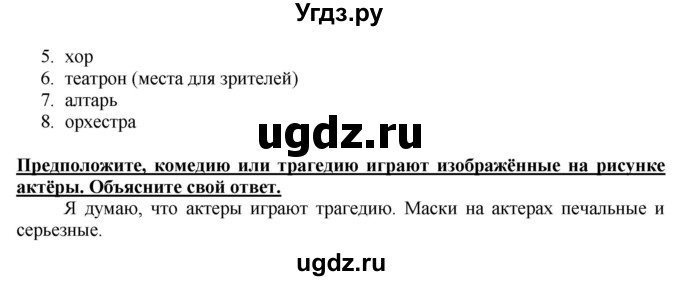 Угдз.ру

5. хор
6. театрон (места для зрителей)
7. алтарь
8. орхестра

ugdz.ru

Предположите, комедию или трагедию играют изображённые на рисунке актёры. Объясните свой ответ.

Я думаю, что актеры играют трагедию. Маски на актерах печальные и серьезные.

ugdz.ru